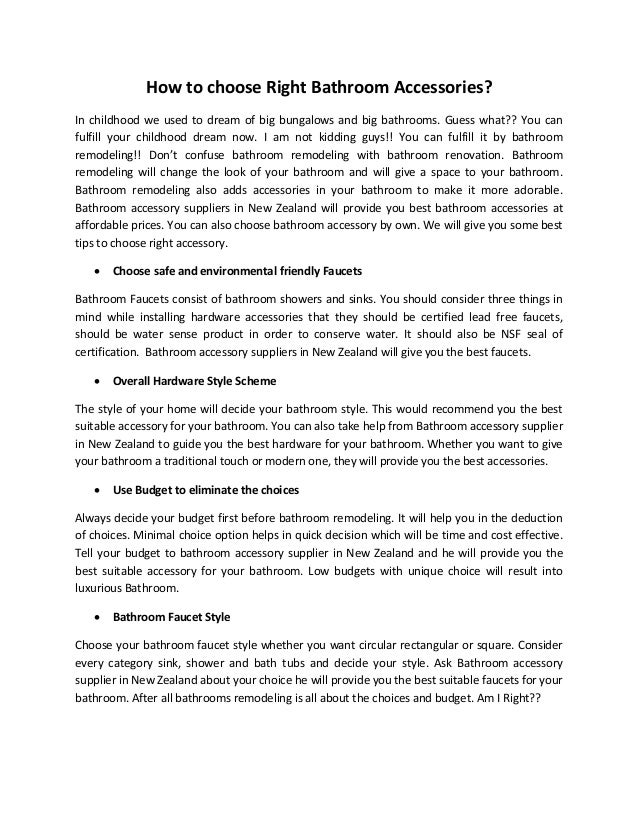 How to choose Right Bathroom Accessories?

In childhood we used to dream of big bungalows and big bathrooms. Guess what?? You can fulfill your childhood dream now. I am not kidding guys!! You can fulfill it by bathroom remodeling!! Don't confuse bathroom remodeling with bathroom renovation. Bathroom remodeling will change the look of your bathroom and will give a space to your bathroom. Bathroom remodeling also adds accessories in your bathroom to make it more adorable. Bathroom accessory suppliers in New Zealand will provide you best bathroom accessories at affordable prices. You can also choose bathroom accessory by own. We will give you some best tips to choose right accessory.

• Choose safe and environmental friendly Faucets

Bathroom Faucets consist of bathroom showers and sinks. You should consider three things in mind while installing hardware accessories that they should be certified lead free faucets, should be water sense product in order to conserve water. It should also be NSF seal of certification. Bathroom accessory suppliers in New Zealand will give you the best faucets.

• Overall Hardware Style Scheme

The style of your home will decide your bathroom style. This would recommend you the best suitable accessory for your bathroom. You can also take help from Bathroom accessory supplier in New Zealand to guide you the best hardware for your bathroom. Whether you want to give your bathroom a traditional touch or modern one, they will provide you the best accessories.

• Use Budget to eliminate the choices

Always decide your budget first before bathroom remodeling. It will help you in the deduction of choices. Minimal choice option helps in quick decision which will be time and cost effective. Tell your budget to bathroom accessory supplier in New Zealand and he will provide you the best suitable accessory for your bathroom. Low budgets with unique choice will result into luxurious Bathroom.

• Bathroom Faucet Style

Choose your bathroom faucet style whether you want circular rectangular or square. Consider every category sink, shower and bath tubs and decide your style. Ask Bathroom accessory supplier in New Zealand about your choice he will provide you the best suitable faucets for your bathroom. After all bathrooms remodeling is all about the choices and budget. Am I Right??